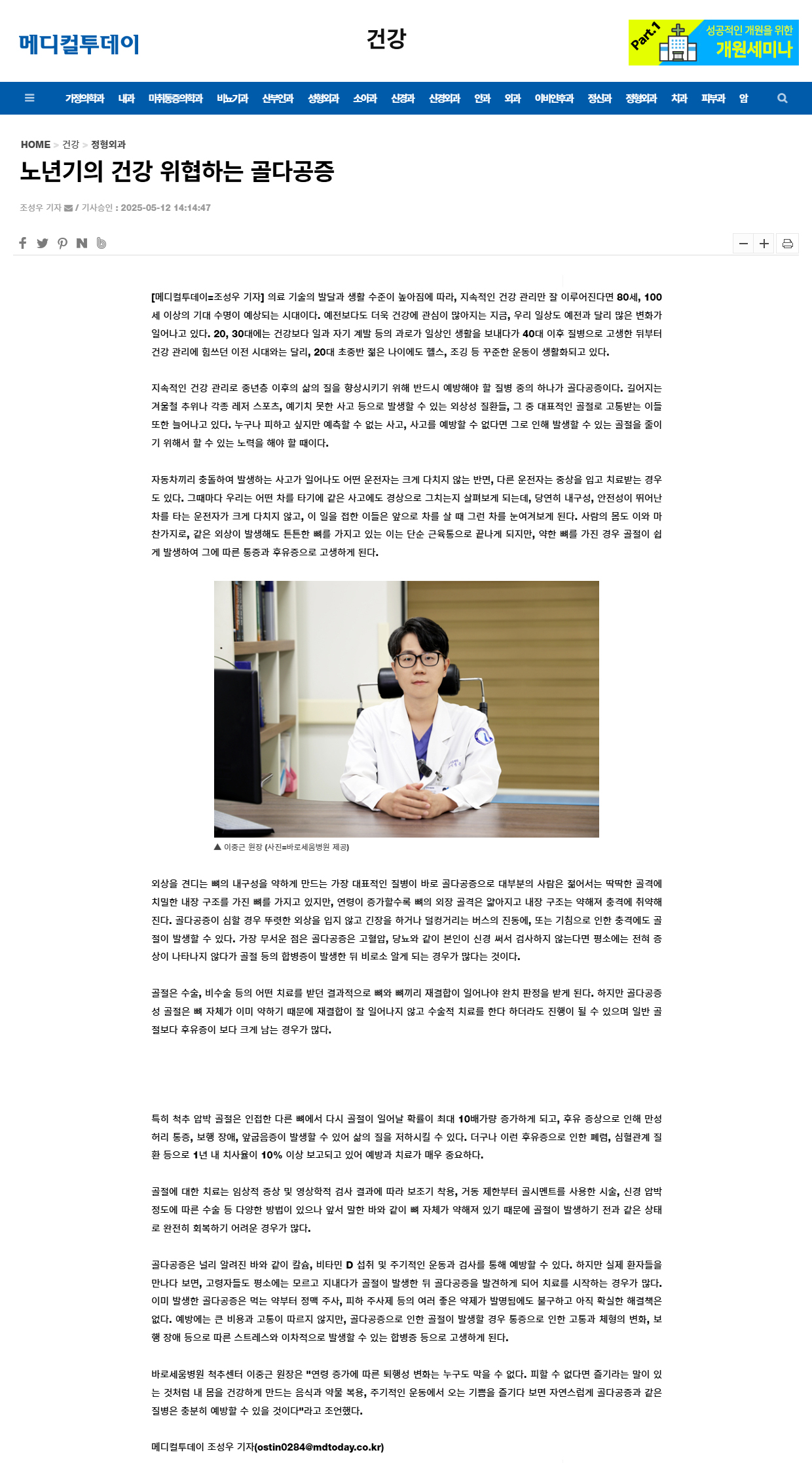 메디컬투데이

건강

Part.1 성공적인 개원을 위한 개원세미나

가정의학과 내과 마취통증의학과 비뇨기과 산부인과 성형외과 소아과 신경과 신경외과 안과 외과 이비인후과 정신과 정형외과 치과 피부과 암

HOME > 건강 > 정형외과

노년기의 건강 위협하는 골다공증

조성우 기자 / 기사승인 : 2025-05-12 14:14:47

[메디컬투데이=조성우 기자] 의료 기술의 발달과 생활 수준이 높아짐에 따라, 지속적인 건강 관리만 잘 이루어진다면 80세, 100세 이상의 기대 수명이 예상되는 시대이다. 예전보다도 더욱 건강에 관심이 많아지는 지금, 우리 일상도 예전과 달리 많은 변화가 일어나고 있다. 20, 30대에는 건강보다 일과 자기 계발 등의 과로가 일상인 생활을 보내다가 40대 이후 질병으로 고생한 뒤부터 건강 관리에 힘쓰던 이전 시대와는 달리, 20대 초중반 젊은 나이에도 헬스, 조깅 등 꾸준한 운동이 생활화되고 있다.

지속적인 건강 관리로 중년층 이후의 삶의 질을 향상시키기 위해 반드시 예방해야 할 질병 중의 하나가 골다공증이다. 길어지는 겨울철 추위나 각종 레저 스포츠, 예기치 못한 사고 등으로 발생할 수 있는 외상성 질환들, 그 중 대표적인 골절로 고통받는 이들 또한 늘어나고 있다. 누구나 피하고 싶지만 예측할 수 없는 사고, 사고를 예방할 수 없다면 그로 인해 발생할 수 있는 골절을 줄이기 위해서 할 수 있는 노력을 해야 할 때이다.

자동차끼리 충돌하여 발생하는 사고가 일어나도 어떤 운전자는 크게 다치지 않는 반면, 다른 운전자는 중상을 입고 치료받는 경우도 있다. 그때마다 우리는 어떤 차를 타기에 같은 사고에도 경상으로 그치는지 살펴보게 되는데, 당연히 내구성, 안전성이 뛰어난 차를 타는 운전자가 크게 다치지 않고, 이 일을 접한 이들은 앞으로 차를 살 때 그런 차를 눈여겨보게 된다. 사람의 몸도 이와 마찬가지로, 같은 외상이 발생해도 튼튼한 뼈를 가지고 있는 이는 단순 근육통으로 끝나게 되지만, 약한 뼈를 가진 경우 골절이 쉽게 발생하여 그에 따른 통증과 후유증으로 고생하게 된다.

▲ 이중근 원장 (사진=바로세움병원 제공)

외상을 견디는 뼈의 내구성을 약하게 만드는 가장 대표적인 질병이 바로 골다공증으로 대부분의 사람은 젊어서는 딱딱한 골격에 치밀한 내장 구조를 가진 뼈를 가지고 있지만, 연령이 증가할수록 뼈의 외장 골격은 얇아지고 내장 구조는 약해져 충격에 취약해진다. 골다공증이 심할 경우 뚜렷한 외상을 입지 않고 긴장을 하거나 덜컹거리는 버스의 진동에, 또는 기침으로 인한 충격에도 골절이 발생할 수 있다. 가장 무서운 점은 골다공증은 고혈압, 당뇨와 같이 본인이 신경 써서 검사하지 않는다면 평소에는 전혀 증상이 나타나지 않다가 골절 등의 합병증이 발생한 뒤 비로소 알게 되는 경우가 많다는 것이다.

골절은 수술, 비수술 등의 어떤 치료를 받던 결과적으로 뼈와 뼈끼리 재결합이 일어나야 완치 판정을 받게 된다. 하지만 골다공증성 골절은 뼈 자체가 이미 약하기 때문에 재결합이 잘 일어나지 않고 수술적 치료를 한다 하더라도 진행이 될 수 있으며 일반 골절보다 후유증이 보다 크게 남는 경우가 많다.

특히 척추 압박 골절은 인접한 다른 뼈에서 다시 골절이 일어날 확률이 최대 10배가량 증가하게 되고, 후유 증상으로 인해 만성 허리 통증, 보행 장애, 앞굽음증이 발생할 수 있어 삶의 질을 저하시킬 수 있다. 더구나 이런 후유증으로 인한 폐렴, 심혈관계 질환 등으로 1년 내 치사율이 10% 이상 보고되고 있어 예방과 치료가 매우 중요하다.

골절에 대한 치료는 임상적 증상 및 영상학적 검사 결과에 따라 보조기 착용, 거동 제한부터 골시멘트를 사용한 시술, 신경 압박 정도에 따른 수술 등 다양한 방법이 있으나 앞서 말한 바와 같이 뼈 자체가 약해져 있기 때문에 골절이 발생하기 전과 같은 상태로 완전히 회복하기 어려운 경우가 많다.

골다공증은 널리 알려진 바와 같이 칼슘, 비타민 D 섭취 및 주기적인 운동과 검사를 통해 예방할 수 있다. 하지만 실제 환자들을 만나다 보면, 고령자들도 평소에는 모르고 지내다가 골절이 발생한 뒤 골다공증을 발견하게 되어 치료를 시작하는 경우가 많다. 이미 발생한 골다공증은 먹는 약부터 정맥 주사, 피하 주사제 등의 여러 좋은 약제가 발명됨에도 불구하고 아직 확실한 해결책은 없다. 예방에는 큰 비용과 고통이 따르지 않지만, 골다공증으로 인한 골절이 발생할 경우 통증으로 인한 고통과 체형의 변화, 보행 장애 등으로 따른 스트레스와 이차적으로 발생할 수 있는 합병증 등으로 고생하게 된다.

바로세움병원 척추센터 이중근 원장은 "연령 증가에 따른 퇴행성 변화는 누구도 막을 수 없다. 피할 수 없다면 즐기라는 말이 있는 것처럼 내 몸을 건강하게 만드는 음식과 약물 복용, 주기적인 운동에서 오는 기쁨을 즐기다 보면 자연스럽게 골다공증과 같은 질병은 충분히 예방할 수 있을 것이다"라고 조언했다.

메디컬투데이 조성우 기자(ostin0284@mdtoday.co.kr)